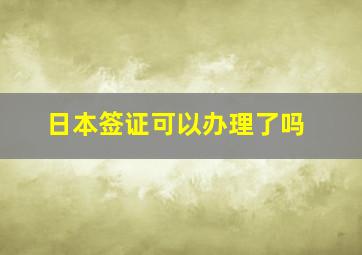 日本签证可以办理了吗